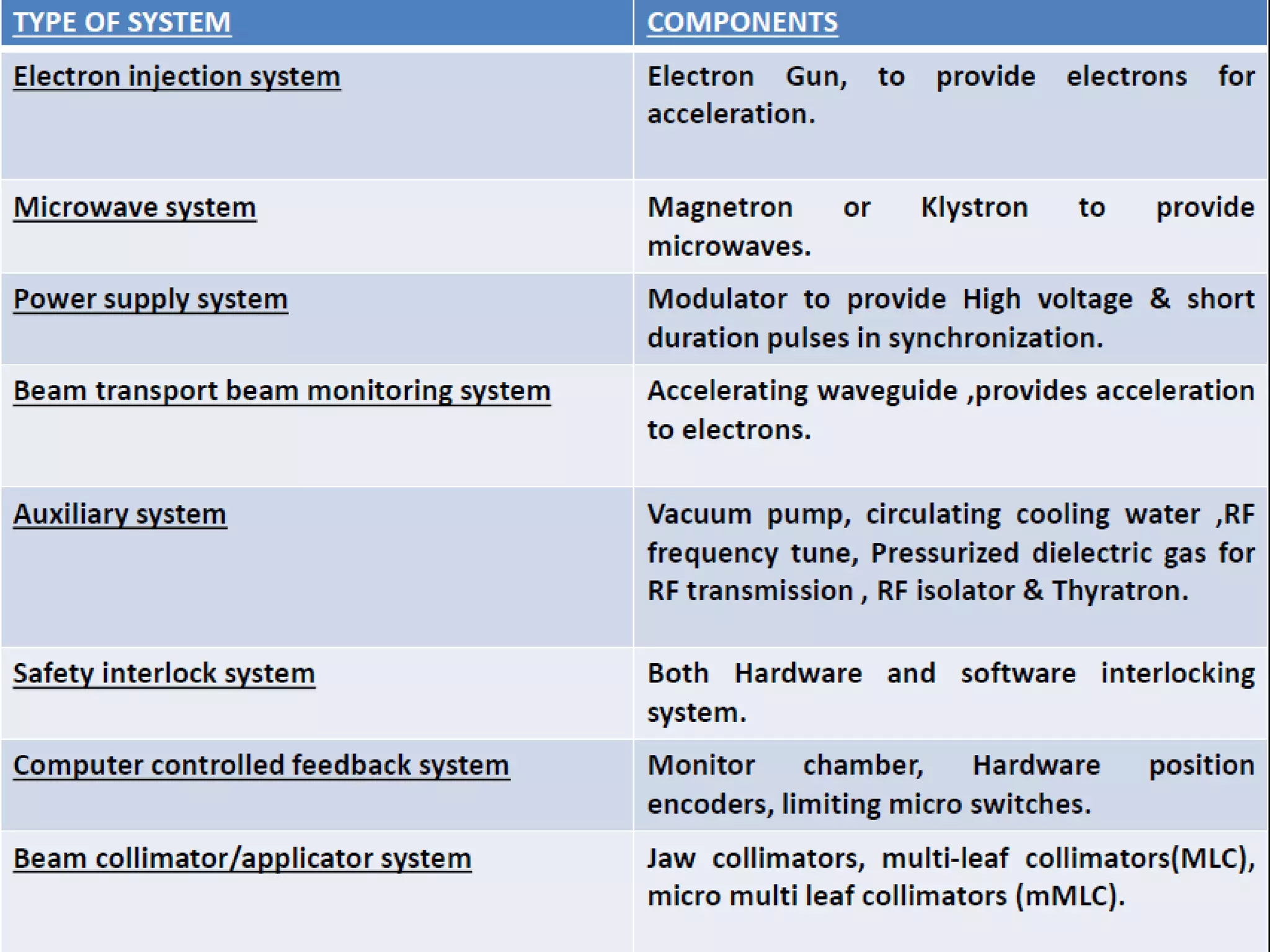 | TYPE OF SYSTEM | COMPONENTS |
|---|---|
| Electron injection system | Electron Gun, to provide electrons for acceleration. |
| Microwave system | Magnetron or Klystron to provide microwaves. |
| Power supply system | Modulator to provide High voltage & short duration pulses in synchronization. |
| Beam transport beam monitoring system | Accelerating waveguide ,provides acceleration to electrons. |
| Auxiliary system | Vacuum pump, circulating cooling water ,RF frequency tune, Pressurized dielectric gas for RF transmission , RF isolator & Thyratron. |
| Safety interlock system | Both Hardware and software interlocking system. |
| Computer controlled feedback system | Monitor chamber, Hardware position encoders, limiting micro switches. |
| Beam collimator/applicator system | Jaw collimators, multi-leaf collimators(MLC), micro multi leaf collimators (mMLC). |